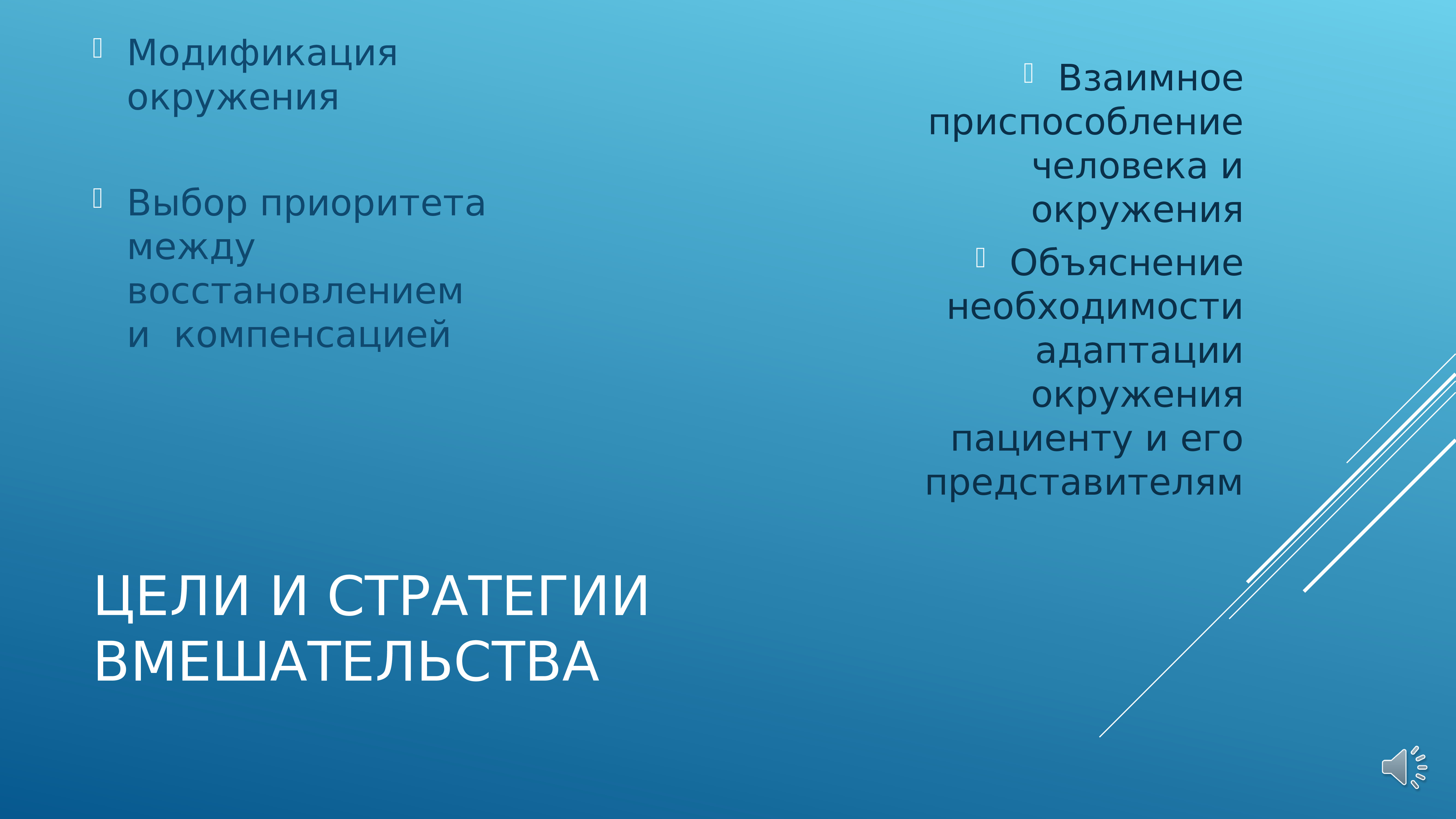 Модификация окружения

Выбор приоритета между восстановлением и компенсацией

Взаимное приспособление человека и окружения

Объяснение необходимости адаптации окружения пациенту и его представителям

ЦЕЛИ И СТРАТЕГИИ ВМЕШАТЕЛЬСТВА